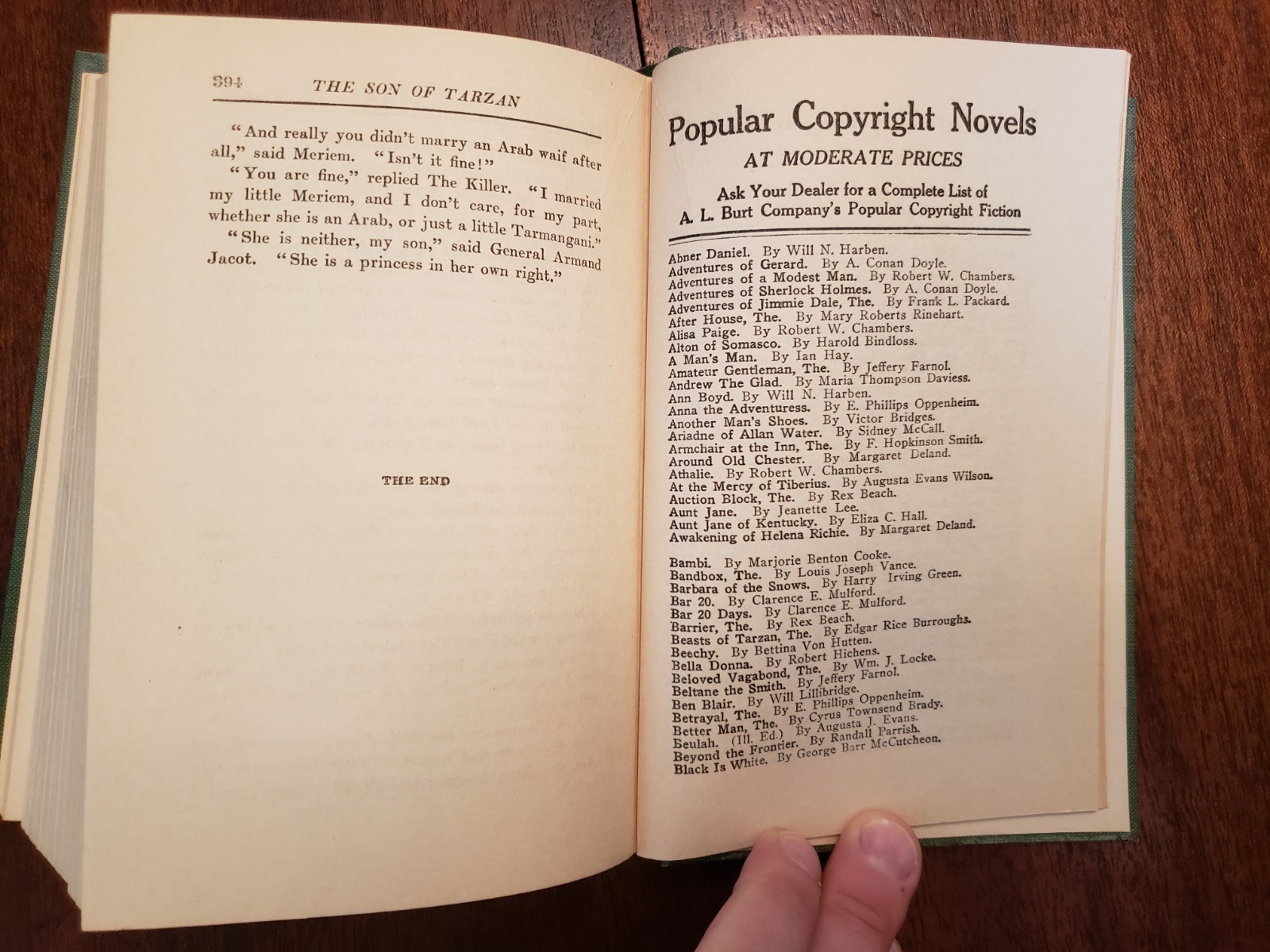 394 THE SON OF TARZAN

"And really you didn't marry an Arab waif after all," said Meriem. "Isn't it fine!"

"You are fine," replied The Killer. "I married my little Meriem, and I don't care, for my part, whether she is an Arab, or just a little Tarmangani."

"She is neither, my son," said General Armand Jacot. "She is a princess in her own right."

THE END

Popular Copyright Novels

AT MODERATE PRICES

Ask Your Dealer for a Complete List of A. L. Burt Company's Popular Copyright Fiction

Abner Daniel. By Will N. Harben.
Adventures of Gerard. By A. Conan Doyle.
Adventures of a Modest Man. By Robert W. Chambers.
Adventures of Sherlock Holmes. By A. Conan Doyle.
Adventures of Jimmie Dale, The. By Frank L. Packard.
After House, The. By Mary Roberts Rinehart.
Alisa Paige. By Robert W. Chambers.
Alton of Somasco. By Harold Bindloss.
A Man's Man. By Ian Hay.
Amateur Gentleman, The. By Jeffery Farnol.
Andrew The Glad. By Maria Thompson Daviess.
Ann Boyd. By Will N. Harben.
Anna the Adventuress. By E. Phillips Oppenheim.
Another Man's Shoes. By Victor Bridges.
Ariadne of Allan Water. By Sidney McCall.
Armchair at the Inn, The. By F. Hopkinson Smith.
Around Old Chester. By Margaret Deland.
Athalie. By Robert W. Chambers.
At the Mercy of Tiberius. By Augusta Evans Wilson.
Auction Block, The. By Rex Beach.
Aunt Jane. By Jeanette Lee.
Aunt Jane of Kentucky. By Eliza C. Hall.
Awakening of Helena Richie. By Margaret Deland.

Bambi. By Marjorie Benton Cooke.
Bandbox, The. By Louis Joseph Vance.
Barbara of the Snows. By Harry Irving Green.
Bar 20. By Clarence E. Mulford.
Bar 20 Days. By Clarence E. Mulford.
Barrier, The. By Rex Beach.
Beasts of Tarzan, The. By Edgar Rice Burroughs.
Beechy. By Bettina Von Hutten.
Bella Donna. By Robert Hichens.
Beloved Vagabond, The. By Wm. J. Locke.
Beltane the Smith. By Jeffery Farnol.
Ben Blair. By Will Lillibridge.
Betrayal, The. By E. Phillips Oppenheim.
Better Man, The. By Cyrus Townsend Brady.
Beulah. (Ill. Ed.) By Augusta J. Evans.
Beyond the Frontier. By Randall Parrish.
Black Is White. By George Barr McCutcheon.